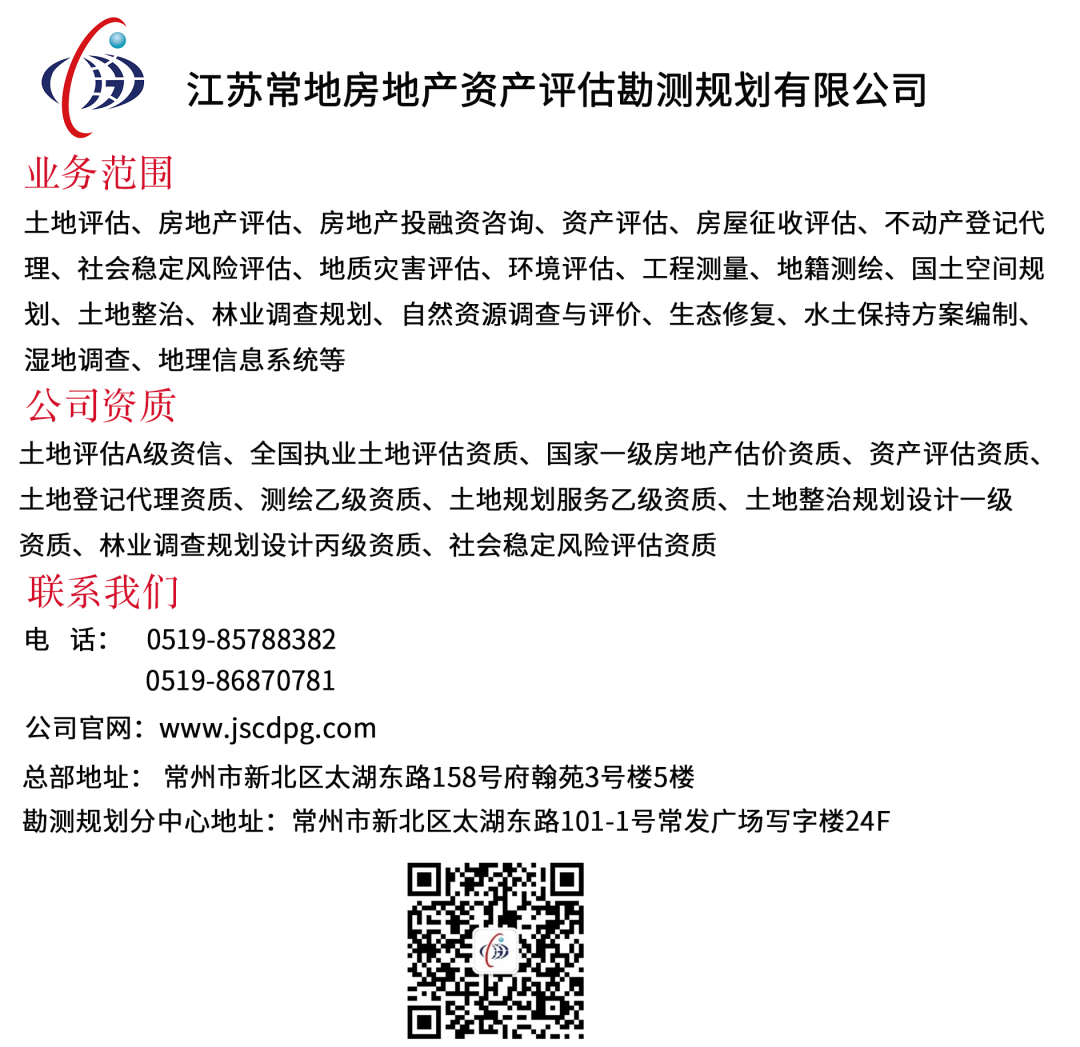 江苏常地房地产资产评估勘测规划有限公司

业务范围

土地评估、房地产评估、房地产投融资咨询、资产评估、房屋征收评估、不动产登记代理、社会稳定风险评估、地质灾害评估、环境评估、工程测量、地籍测绘、国土空间规划、土地整治、林业调查规划、自然资源调查与评价、生态修复、水土保持方案编制、湿地调查、地理信息系统等

公司资质

土地评估A级资信、全国执业土地评估资质、国家一级房地产估价资质、资产评估资质、土地登记代理资质、测绘乙级资质、土地规划服务乙级资质、土地整治规划设计一级资质、林业调查规划设计丙级资质、社会稳定风险评估资质

联系我们

电 话： 0519-85788382
0519-86870781

公司官网：www.jscdpg.com

总部地址： 常州市新北区太湖东路158号府翰苑3号楼5楼

勘测规划分中心地址：常州市新北区太湖东路101-1号常发广场写字楼24F